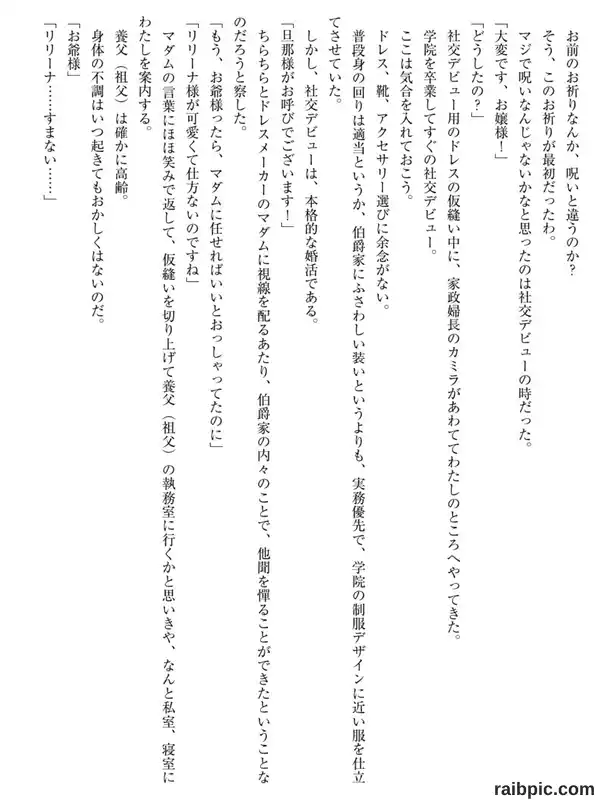 お前のお祈りなんか、呪いと違うのか？
そう、このお祈りが最初だったわ。
マジで呪いなんじゃないかなと思ったのは社交デビューの時だった。
「大変です、お嬢様！」
「どうしたの？」
社交デビュー用のドレスの仮縫い中に、家政婦長のカミラがあわててわたしのところへやってきた。
学院を卒業してすぐの社交デビュー。
ここは気合を入れておこう。
ドレス、靴、アクセサリー選びに余念がない。
普段身の回りは適当というか、伯爵家にふさわしい装いというよりも、実務優先で、学院の制服デザインに近い服を仕立てさせていた。
しかし、社交デビューは、本格的な婚活である。
「旦那様がお呼びでございます！」
ちらちらとドレスメーカーのマダムに視線を配るあたり、伯爵家の内々のことで、他聞を憚ることができたということなのだろうと察した。
「もう、お爺様ったら、マダムに任せればいいとおっしゃってたのに」
「リリーナ様が可愛くて仕方ないのですね」
マダムの言葉にほほ笑みで返して、仮縫いを切り上げて養父（祖父）の執務室に行くかと思いきや、なんと私室、寝室にわたしを案内する。
養父（祖父）は確かに高齢。
身体の不調はいつ起きてもおかしくはないのだ。
「お爺様」
「リリーナ……すまない……」

raibpic.com